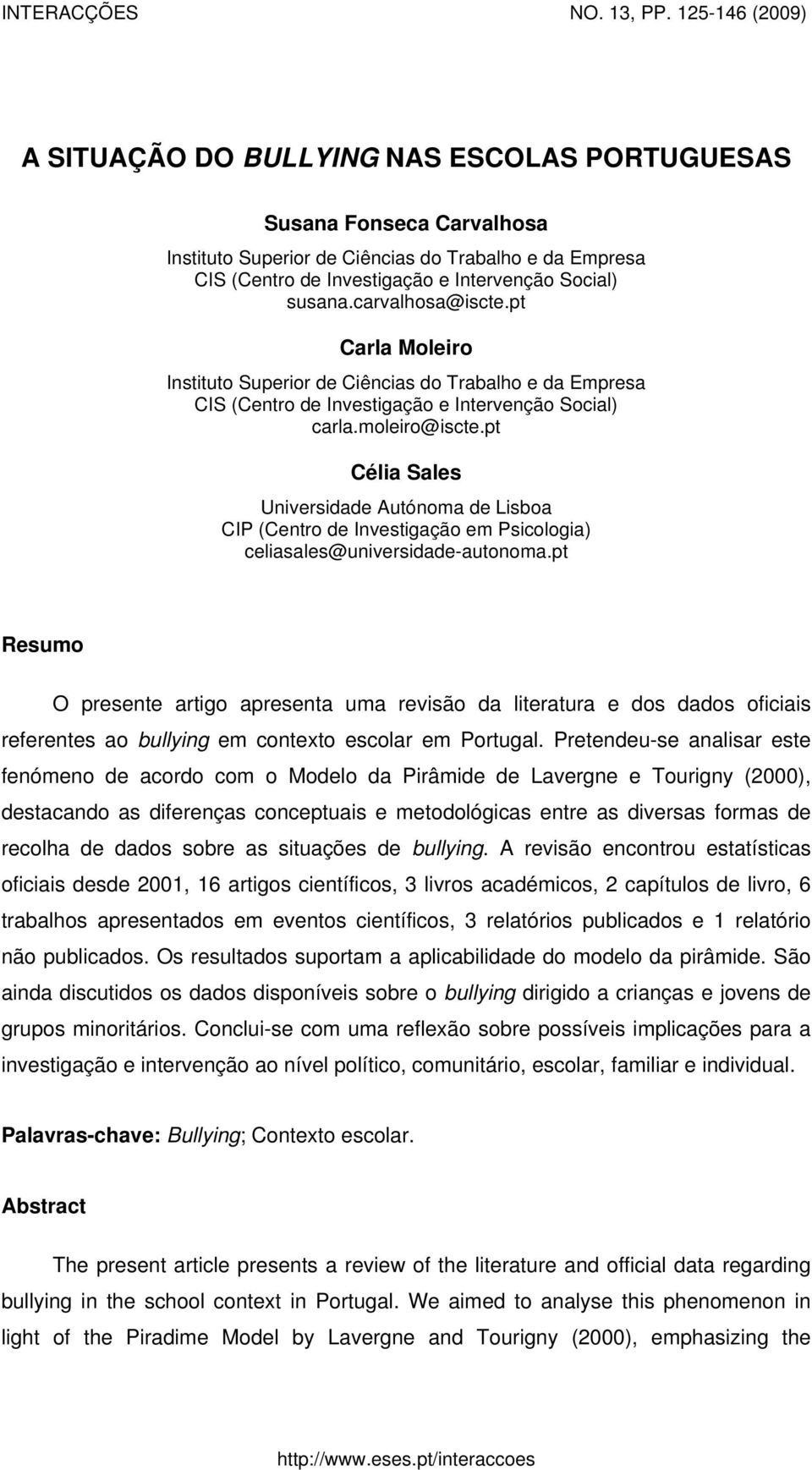 INTERACÇÕES NO. 13, PP. 125-146 (2009)

A SITUAÇÃO DO BULLYING NAS ESCOLAS PORTUGUESAS

Susana Fonseca Carvalhosa
Instituto Superior de Ciências do Trabalho e da Empresa
CIS (Centro de Investigação e Intervenção Social)
susana.carvalhosa@iscte.pt

Carla Moleiro
Instituto Superior de Ciências do Trabalho e da Empresa
CIS (Centro de Investigação e Intervenção Social)
carla.moleiro@iscte.pt

Célia Sales
Universidade Autónoma de Lisboa
CIP (Centro de Investigação em Psicologia)
celiasales@universidade-autonoma.pt

Resumo

O presente artigo apresenta uma revisão da literatura e dos dados oficiais referentes ao bullying em contexto escolar em Portugal. Pretendeu-se analisar este fenómeno de acordo com o Modelo da Pirâmide de Lavergne e Tourigny (2000), destacando as diferenças conceptuais e metodológicas entre as diversas formas de recolha de dados sobre as situações de bullying. A revisão encontrou estatísticas oficiais desde 2001, 16 artigos científicos, 3 livros académicos, 2 capítulos de livro, 6 trabalhos apresentados em eventos científicos, 3 relatórios publicados e 1 relatório não publicados. Os resultados suportam a aplicabilidade do modelo da pirâmide. São ainda discutidos os dados disponíveis sobre o bullying dirigido a crianças e jovens de grupos minoritários. Conclui-se com uma reflexão sobre possíveis implicações para a investigação e intervenção ao nível político, comunitário, escolar, familiar e individual.

Palavras-chave: Bullying; Contexto escolar.

Abstract

The present article presents a review of the literature and official data regarding bullying in the school context in Portugal. We aimed to analyse this phenomenon in light of the Piradime Model by Lavergne and Tourigny (2000), emphasizing the

http://www.eses.pt/interaccoes